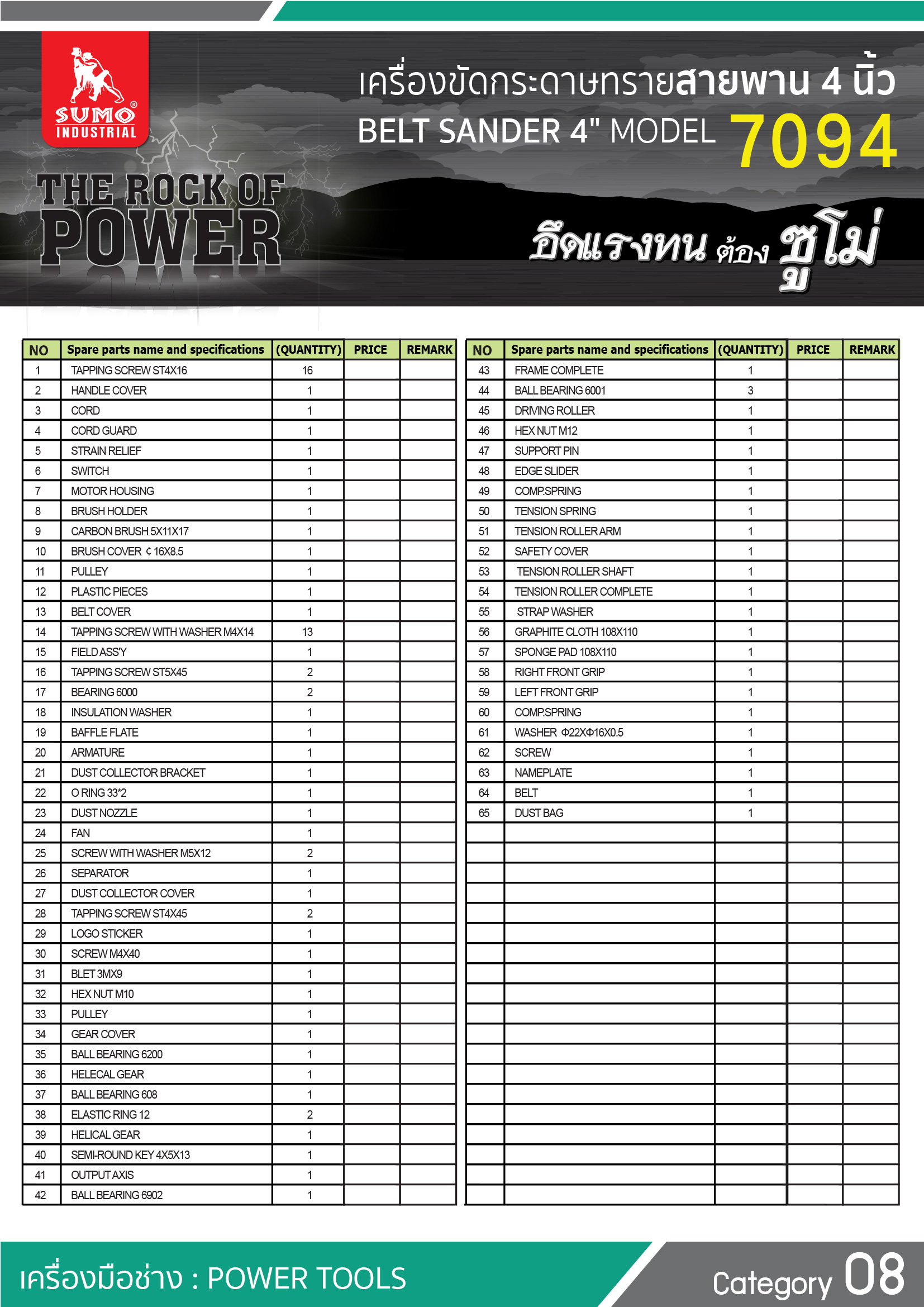 SUMO® INDUSTRIAL

THE ROCK OF POWER

เครื่องขัดกระดาษทรายสายพาน 4 นิ้ว
BELT SANDER 4" MODEL 7094

อึดแรงทน ต้อง ซูโม่

| NO | Spare parts name and specifications | (QUANTITY) | PRICE | REMARK |
|---|---|---|---|---|
| 1 | TAPPING SCREW ST4X16 | 16 | | |
| 2 | HANDLE COVER | 1 | | |
| 3 | CORD | 1 | | |
| 4 | CORD GUARD | 1 | | |
| 5 | STRAIN RELIEF | 1 | | |
| 6 | SWITCH | 1 | | |
| 7 | MOTOR HOUSING | 1 | | |
| 8 | BRUSH HOLDER | 1 | | |
| 9 | CARBON BRUSH 5X11X17 | 1 | | |
| 10 | BRUSH COVER ¢ 16X8.5 | 1 | | |
| 11 | PULLEY | 1 | | |
| 12 | PLASTIC PIECES | 1 | | |
| 13 | BELT COVER | 1 | | |
| 14 | TAPPING SCREW WITH WASHER M4X14 | 13 | | |
| 15 | FIELD ASS'Y | 1 | | |
| 16 | TAPPING SCREW ST5X45 | 2 | | |
| 17 | BEARING 6000 | 2 | | |
| 18 | INSULATION WASHER | 1 | | |
| 19 | BAFFLE FLATE | 1 | | |
| 20 | ARMATURE | 1 | | |
| 21 | DUST COLLECTOR BRACKET | 1 | | |
| 22 | O RING 33*2 | 1 | | |
| 23 | DUST NOZZLE | 1 | | |
| 24 | FAN | 1 | | |
| 25 | SCREW WITH WASHER M5X12 | 2 | | |
| 26 | SEPARATOR | 1 | | |
| 27 | DUST COLLECTOR COVER | 1 | | |
| 28 | TAPPING SCREW ST4X45 | 2 | | |
| 29 | LOGO STICKER | 1 | | |
| 30 | SCREW M4X40 | 1 | | |
| 31 | BLET 3MX9 | 1 | | |
| 32 | HEX NUT M10 | 1 | | |
| 33 | PULLEY | 1 | | |
| 34 | GEAR COVER | 1 | | |
| 35 | BALL BEARING 6200 | 1 | | |
| 36 | HELECAL GEAR | 1 | | |
| 37 | BALL BEARING 608 | 1 | | |
| 38 | ELASTIC RING 12 | 2 | | |
| 39 | HELICAL GEAR | 1 | | |
| 40 | SEMI-ROUND KEY 4X5X13 | 1 | | |
| 41 | OUTPUT AXIS | 1 | | |
| 42 | BALL BEARING 6902 | 1 | | |

| NO | Spare parts name and specifications | (QUANTITY) | PRICE | REMARK |
|---|---|---|---|---|
| 43 | FRAME COMPLETE | 1 | | |
| 44 | BALL BEARING 6001 | 3 | | |
| 45 | DRIVING ROLLER | 1 | | |
| 46 | HEX NUT M12 | 1 | | |
| 47 | SUPPORT PIN | 1 | | |
| 48 | EDGE SLIDER | 1 | | |
| 49 | COMP.SPRING | 1 | | |
| 50 | TENSION SPRING | 1 | | |
| 51 | TENSION ROLLER ARM | 1 | | |
| 52 | SAFETY COVER | 1 | | |
| 53 | TENSION ROLLER SHAFT | 1 | | |
| 54 | TENSION ROLLER COMPLETE | 1 | | |
| 55 | STRAP WASHER | 1 | | |
| 56 | GRAPHITE CLOTH 108X110 | 1 | | |
| 57 | SPONGE PAD 108X110 | 1 | | |
| 58 | RIGHT FRONT GRIP | 1 | | |
| 59 | LEFT FRONT GRIP | 1 | | |
| 60 | COMP.SPRING | 1 | | |
| 61 | WASHER Φ22XΦ16X0.5 | 1 | | |
| 62 | SCREW | 1 | | |
| 63 | NAMEPLATE | 1 | | |
| 64 | BELT | 1 | | |
| 65 | DUST BAG | 1 | | |

เครื่องมือช่าง : POWER TOOLS
Category 08